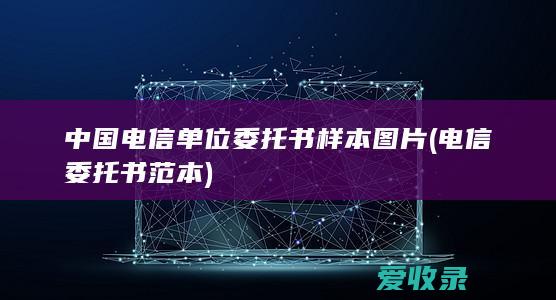 中国电信单位委托书样本图片(电信委托书范本)

爱收录